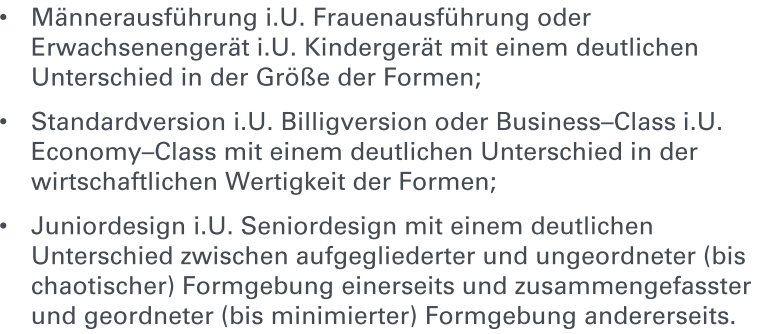 • Männerausführung i.U. Frauenausführung oder Erwachsenengerät i.U. Kindergerät mit einem deutlichen Unterschied in der Größe der Formen;

• Standardversion i.U. Billigversion oder Business–Class i.U. Economy–Class mit einem deutlichen Unterschied in der wirtschaftlichen Wertigkeit der Formen;

• Juniordesign i.U. Seniordesign mit einem deutlichen Unterschied zwischen aufgegliederter und ungeordneter (bis chaotischer) Formgebung einerseits und zusammengefasster und geordneter (bis minimierter) Formgebung andererseits.